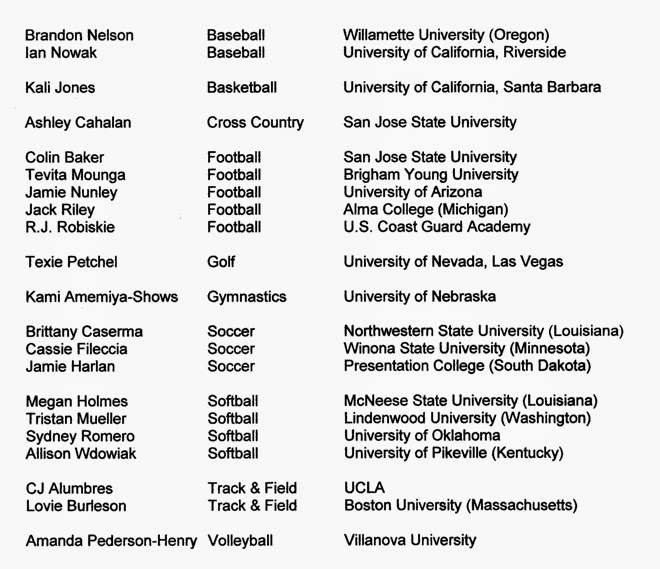 | | | |
|---|---|---|
| Brandon Nelson | Baseball | Willamette University (Oregon) |
| Ian Nowak | Baseball | University of California, Riverside |
| Kali Jones | Basketball | University of California, Santa Barbara |
| Ashley Cahalan | Cross Country | San Jose State University |
| Colin Baker | Football | San Jose State University |
| Tevita Mounga | Football | Brigham Young University |
| Jamie Nunley | Football | University of Arizona |
| Jack Riley | Football | Alma College (Michigan) |
| R.J. Robiskie | Football | U.S. Coast Guard Academy |
| Texie Petchel | Golf | University of Nevada, Las Vegas |
| Kami Amemiya-Shows | Gymnastics | University of Nebraska |
| Brittany Caserma | Soccer | Northwestern State University (Louisiana) |
| Cassie Fileccia | Soccer | Winona State University (Minnesota) |
| Jamie Harlan | Soccer | Presentation College (South Dakota) |
| Megan Holmes | Softball | McNeese State University (Louisiana) |
| Tristan Mueller | Softball | Lindenwood University (Washington) |
| Sydney Romero | Softball | University of Oklahoma |
| Allison Wdowiak | Softball | University of Pikeville (Kentucky) |
| CJ Alumbres | Track & Field | UCLA |
| Lovie Burleson | Track & Field | Boston University (Massachusetts) |
| Amanda Pederson-Henry | Volleyball | Villanova University |